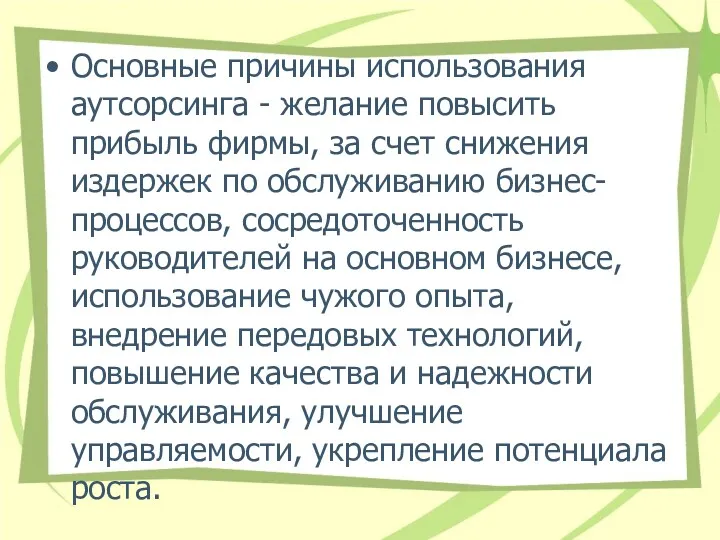 • Основные причины использования аутсорсинга - желание повысить прибыль фирмы, за счет снижения издержек по обслуживанию бизнес-процессов, сосредоточенность руководителей на основном бизнесе, использование чужого опыта, внедрение передовых технологий, повышение качества и надежности обслуживания, улучшение управляемости, укрепление потенциала роста.